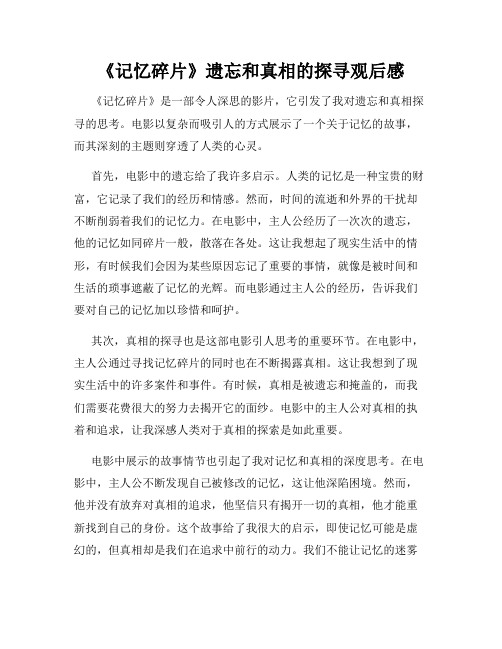 《记忆碎片》遗忘和真相的探寻观后感

《记忆碎片》是一部令人深思的影片，它引发了我对遗忘和真相探寻的思考。电影以复杂而吸引人的方式展示了一个关于记忆的故事，而其深刻的主题则穿透了人类的心灵。

首先，电影中的遗忘给了我许多启示。人类的记忆是一种宝贵的财富，它记录了我们的经历和情感。然而，时间的流逝和外界的干扰却不断削弱着我们的记忆力。在电影中，主人公经历了一次次的遗忘，他的记忆如同碎片一般，散落在各处。这让我想起了现实生活中的情形，有时候我们会因为某些原因忘记了重要的事情，就像是被时间和生活的琐事遮蔽了记忆的光辉。而电影通过主人公的经历，告诉我们要对自己的记忆加以珍惜和呵护。

其次，真相的探寻也是这部电影引人思考的重要环节。在电影中，主人公通过寻找记忆碎片的同时也在不断揭露真相。这让我想到了现实生活中的许多案件和事件。有时候，真相是被遗忘和掩盖的，而我们需要花费很大的努力去揭开它的面纱。电影中的主人公对真相的执着和追求，让我深感人类对于真相的探索是如此重要。

电影中展示的故事情节也引起了我对记忆和真相的深度思考。在电影中，主人公不断发现自己被修改的记忆，这让他深陷困境。然而，他并没有放弃对真相的追求，他坚信只有揭开一切的真相，他才能重新找到自己的身份。这个故事给了我很大的启示，即使记忆可能是虚幻的，但真相却是我们在追求中前行的动力。我们不能让记忆的迷雾